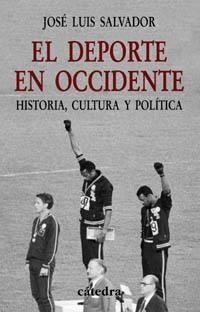 JOSÉ LUIS SALVADOR

EL DEPORTE EN OCCIDENTE

HISTORIA, CULTURA Y POLÍTICA

cátedra